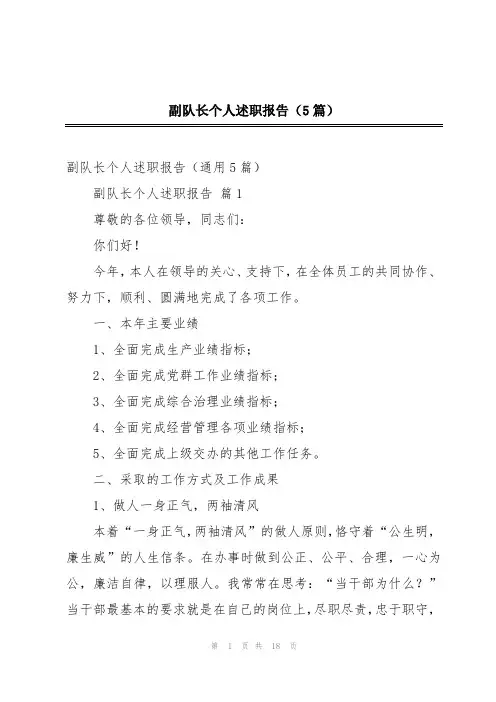 副队长个人述职报告（5篇）

副队长个人述职报告（通用5篇）

副队长个人述职报告 篇1

尊敬的各位领导，同志们：

你们好！

今年，本人在领导的关心、支持下，在全体员工的共同协作、努力下，顺利、圆满地完成了各项工作。

一、本年主要业绩

1、全面完成生产业绩指标；

2、全面完成党群工作业绩指标；

3、全面完成综合治理业绩指标；

4、全面完成经营管理各项业绩指标；

5、全面完成上级交办的其他工作任务。

二、采取的工作方式及工作成果

1、做人一身正气，两袖清风

本着“一身正气，两袖清风”的做人原则，恪守着“公生明，廉生威”的人生信条。在办事时做到公正、公平、合理，一心为公，廉洁自律，以理服人。我常常在思考：“当干部为什么？”当干部最基本的要求就是在自己的岗位上，尽职尽责，忠于职守，

第 1 页 共 18 页